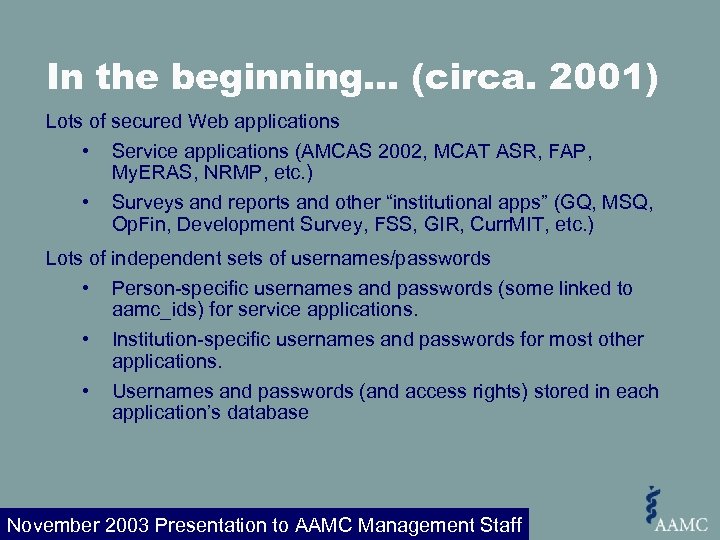 In the beginning… (circa. 2001)

Lots of secured Web applications

• Service applications (AMCAS 2002, MCAT ASR, FAP, MyERAS, NRMP, etc.)

• Surveys and reports and other “institutional apps” (GQ, MSQ, OpFin, Development Survey, FSS, GIR, CurrMIT, etc.)

Lots of independent sets of usernames/passwords

• Person-specific usernames and passwords (some linked to aamc_ids) for service applications.

• Institution-specific usernames and passwords for most other applications.

• Usernames and passwords (and access rights) stored in each application’s database

November 2003 Presentation to AAMC Management Staff

AAMC